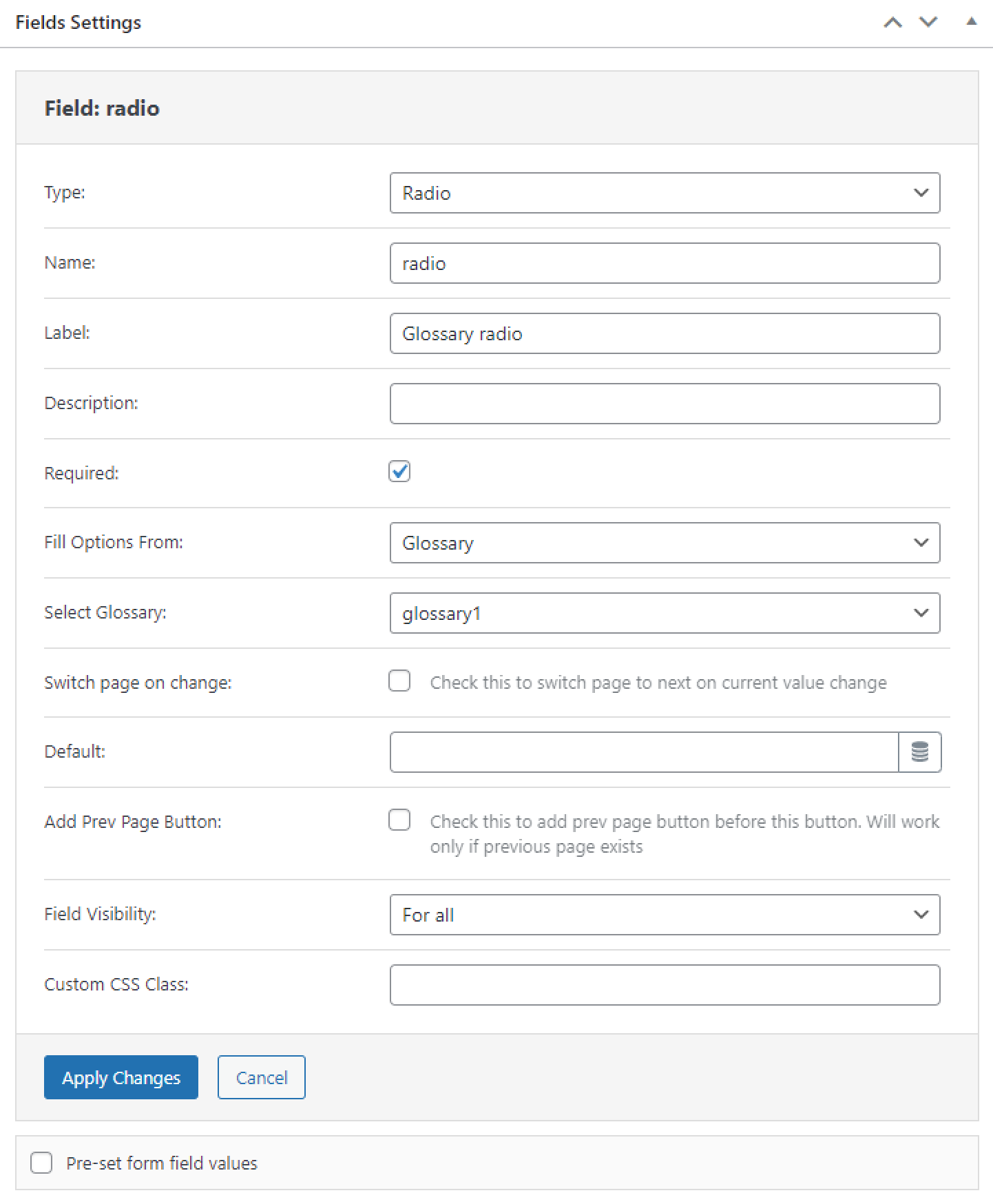 Fields Settings

Field: radio

Type: Radio

Name: radio

Label: Glossary radio

Description:

Required:

Fill Options From: Glossary

Select Glossary: glossary1

Switch page on change: Check this to switch page to next on current value change

Default:

Add Prev Page Button: Check this to add prev page button before this button. Will work only if previous page exists

Field Visibility: For all

Custom CSS Class:

Apply Changes Cancel

Pre-set form field values